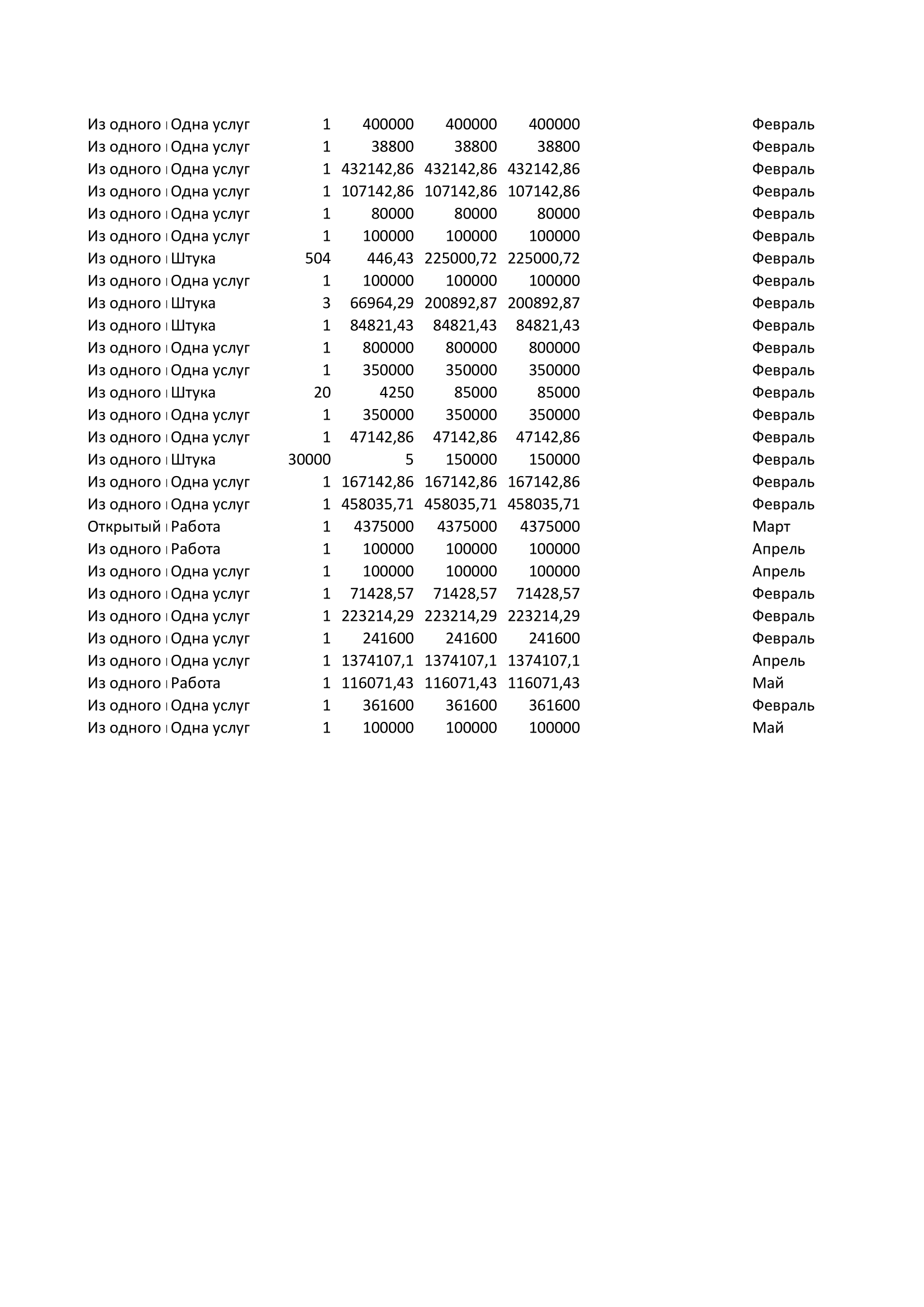 | | | | | | | |
|---|---|---|---|---|---|---|
| Из одного | Одна услуг | 1 | 400000 | 400000 | 400000 | Февраль |
| Из одного | Одна услуг | 1 | 38800 | 38800 | 38800 | Февраль |
| Из одного | Одна услуг | 1 | 432142,86 | 432142,86 | 432142,86 | Февраль |
| Из одного | Одна услуг | 1 | 107142,86 | 107142,86 | 107142,86 | Февраль |
| Из одного | Одна услуг | 1 | 80000 | 80000 | 80000 | Февраль |
| Из одного | Одна услуг | 1 | 100000 | 100000 | 100000 | Февраль |
| Из одного | Штука | 504 | 446,43 | 225000,72 | 225000,72 | Февраль |
| Из одного | Одна услуг | 1 | 100000 | 100000 | 100000 | Февраль |
| Из одного | Штука | 3 | 66964,29 | 200892,87 | 200892,87 | Февраль |
| Из одного | Штука | 1 | 84821,43 | 84821,43 | 84821,43 | Февраль |
| Из одного | Одна услуг | 1 | 800000 | 800000 | 800000 | Февраль |
| Из одного | Одна услуг | 1 | 350000 | 350000 | 350000 | Февраль |
| Из одного | Штука | 20 | 4250 | 85000 | 85000 | Февраль |
| Из одного | Одна услуг | 1 | 350000 | 350000 | 350000 | Февраль |
| Из одного | Одна услуг | 1 | 47142,86 | 47142,86 | 47142,86 | Февраль |
| Из одного | Штука | 30000 | 5 | 150000 | 150000 | Февраль |
| Из одного | Одна услуг | 1 | 167142,86 | 167142,86 | 167142,86 | Февраль |
| Из одного | Одна услуг | 1 | 458035,71 | 458035,71 | 458035,71 | Февраль |
| Открытый | Работа | 1 | 4375000 | 4375000 | 4375000 | Март |
| Из одного | Работа | 1 | 100000 | 100000 | 100000 | Апрель |
| Из одного | Одна услуг | 1 | 100000 | 100000 | 100000 | Апрель |
| Из одного | Одна услуг | 1 | 71428,57 | 71428,57 | 71428,57 | Февраль |
| Из одного | Одна услуг | 1 | 223214,29 | 223214,29 | 223214,29 | Февраль |
| Из одного | Одна услуг | 1 | 241600 | 241600 | 241600 | Февраль |
| Из одного | Одна услуг | 1 | 1374107,1 | 1374107,1 | 1374107,1 | Апрель |
| Из одного | Работа | 1 | 116071,43 | 116071,43 | 116071,43 | Май |
| Из одного | Одна услуг | 1 | 361600 | 361600 | 361600 | Февраль |
| Из одного | Одна услуг | 1 | 100000 | 100000 | 100000 | Май |